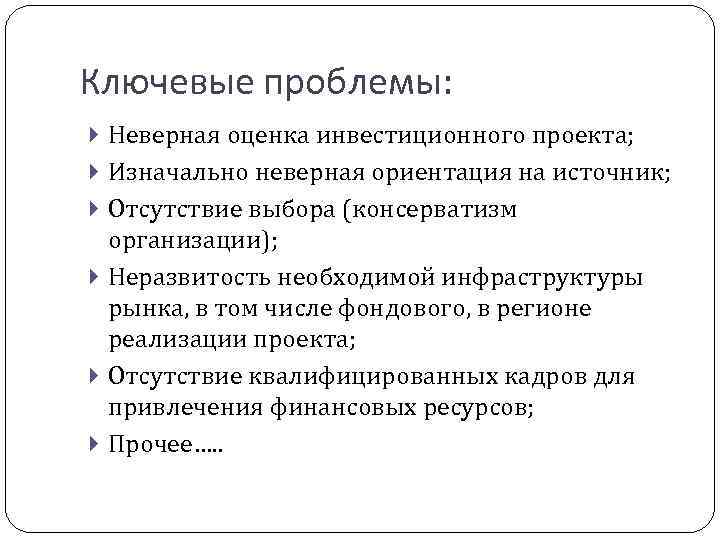 Ключевые проблемы:

Неверная оценка инвестиционного проекта;

Изначально неверная ориентация на источник;

Отсутствие выбора (консерватизм организации);

Неразвитость необходимой инфраструктуры рынка, в том числе фондового, в регионе реализации проекта;

Отсутствие квалифицированных кадров для привлечения финансовых ресурсов;

Прочее…..